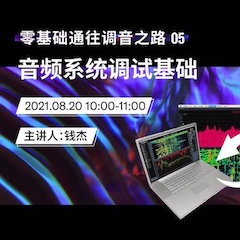 零基础通往调音之路 05

音频系统调试基础

2021.08.20 10:00-11:00

主讲人:钱杰